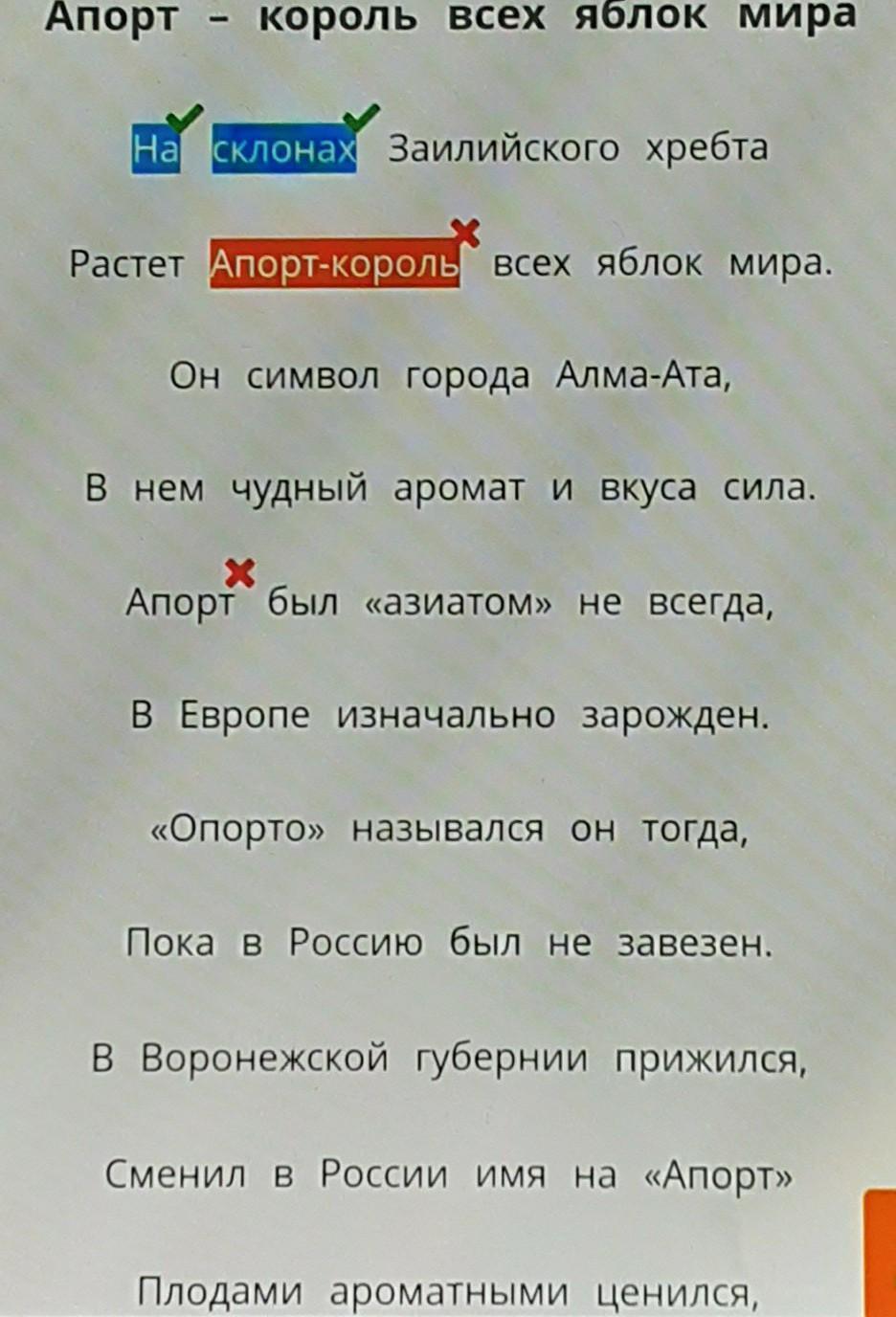 Апорт – король всех яблок мира

На склонах Заилийского хребта

Растет Апорт-король всех яблок мира.

Он символ города Алма-Ата,

В нем чудный аромат и вкуса сила.

Апорт был «азиатом» не всегда,

В Европе изначально зарожден.

«Опорто» назывался он тогда,

Пока в Россию был не завезен.

В Воронежской губернии прижился,

Сменил в России имя на «Апорт»

Плодами ароматными ценился,